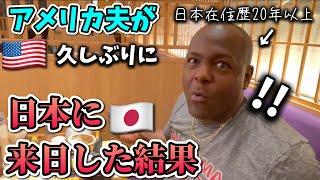 アメリカ夫が

日本在住歴20年以上

久しぶりに

!!

日本に

来日した結果